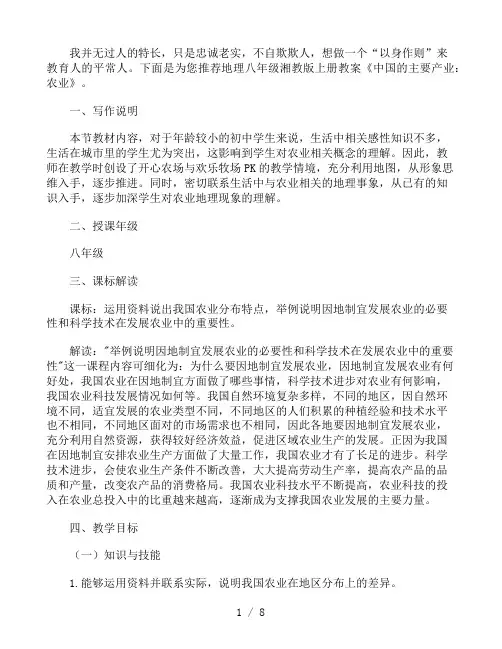 我并无过人的特长，只是忠诚老实，不自欺欺人，想做一个“以身作则”来教育人的平常人。下面是为您推荐地理八年级湘教版上册教案《中国的主要产业：农业》。

一、写作说明

本节教材内容，对于年龄较小的初中学生来说，生活中相关感性知识不多，生活在城市里的学生尤为突出，这影响到学生对农业相关概念的理解。因此，教师在教学时创设了开心农场与欢乐牧场PK的教学情境，充分利用地图，从形象思维入手，逐步推进。同时，密切联系生活中与农业相关的地理事象，从已有的知识入手，逐步加深学生对农业地理现象的理解。

二、授课年级

八年级

三、课标解读

课标：运用资料说出我国农业分布特点，举例说明因地制宜发展农业的必要性和科学技术在发展农业中的重要性。

解读："举例说明因地制宜发展农业的必要性和科学技术在发展农业中的重要性"这一课程内容可细化为：为什么要因地制宜发展农业，因地制宜发展农业有何好处，我国农业在因地制宜方面做了哪些事情，科学技术进步对农业有何影响，我国农业科技发展情况如何等。我国自然环境复杂多样，不同的地区，因自然环境不同，适宜发展的农业类型不同，不同地区的人们积累的种植经验和技术水平也不相同，不同地区面对的市场需求也不相同，因此各地要因地制宜发展农业，充分利用自然资源，获得较好经济效益，促进区域农业生产的发展。正因为我国在因地制宜安排农业生产方面做了大量工作，我国农业才有了长足的进步。科学技术进步，会使农业生产条件不断改善，大大提高劳动生产率，提高农产品的品质和产量，改变农产品的消费格局。我国农业科技水平不断提高，农业科技的投入在农业总投入中的比重越来越高，逐渐成为支撑我国农业发展的主要力量。

四、教学目标

（一）知识与技能

1.能够运用资料并联系实际，说明我国农业在地区分布上的差异。

1 / 8